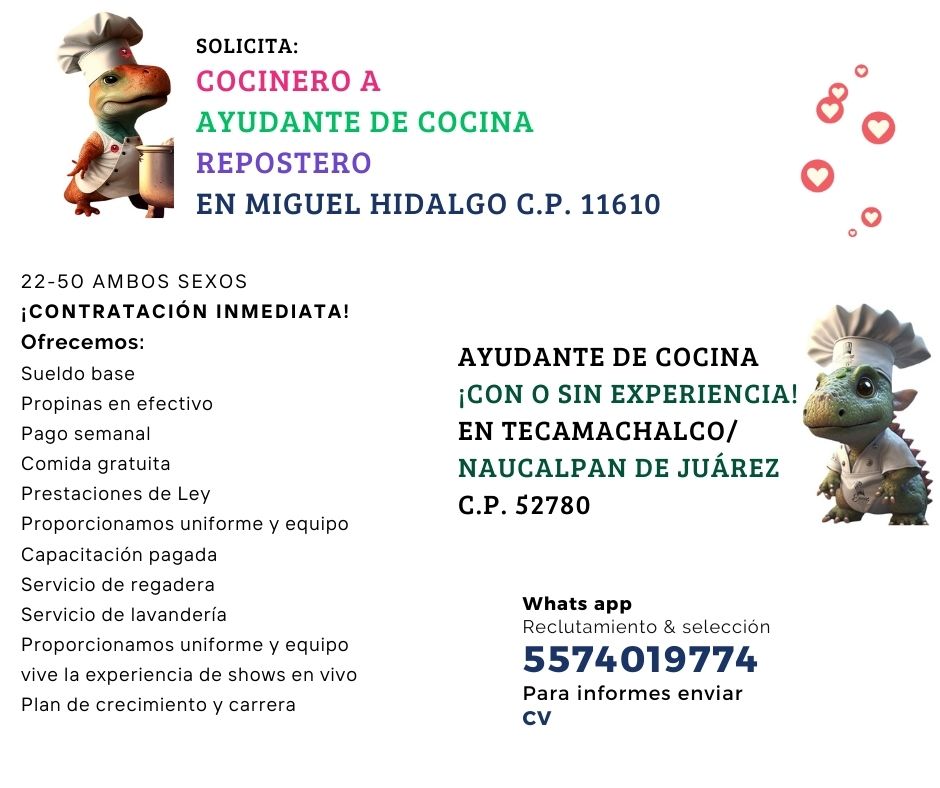 SOLICITA:
COCINERO A
AYUDANTE DE COCINA
REPOSTERO
EN MIGUEL HIDALGO C.P. 11610

22-50 AMBOS SEXOS
¡CONTRATACIÓN INMEDIATA!
Ofrecemos:
Sueldo base
Propinas en efectivo
Pago semanal
Comida gratuita
Prestaciones de Ley
Proporcionamos uniforme y equipo
Capacitación pagada
Servicio de regadera
Servicio de lavandería
Proporcionamos uniforme y equipo
vive la experiencia de shows en vivo
Plan de crecimiento y carrera

AYUDANTE DE COCINA
¡CON O SIN EXPERIENCIA!
EN TECAMACHALCO/
NAUCALPAN DE JUÁREZ
C.P. 52780

Whats app
Reclutamiento & selección
5574019774
Para informes enviar
CV